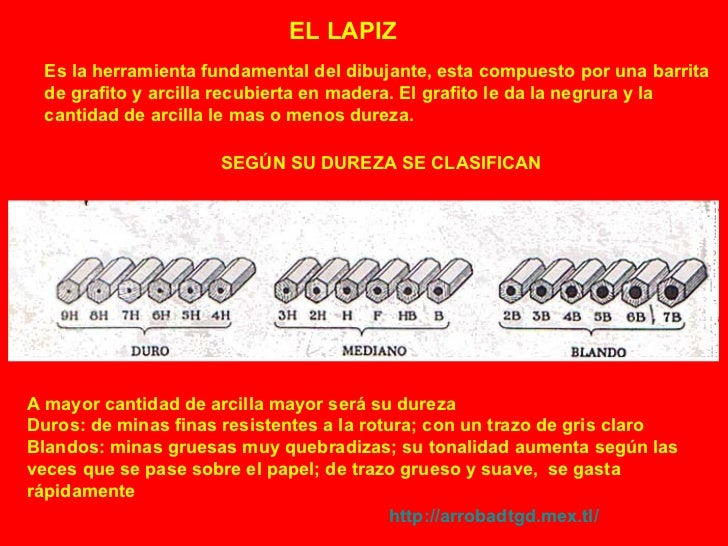 EL LAPIZ

Es la herramienta fundamental del dibujante, esta compuesto por una barrita de grafito y arcilla recubierta en madera. El grafito le da la negrura y la cantidad de arcilla le mas o menos dureza.

SEGÚN SU DUREZA SE CLASIFICAN

9H 8H 7H 6H 5H 4H
DURO

3H 2H H F HB B
MEDIANO

2B 3B 4B 5B 6B 7B
BLANDO

A mayor cantidad de arcilla mayor será su dureza
Duros: de minas finas resistentes a la rotura; con un trazo de gris claro
Blandos: minas gruesas muy quebradizas; su tonalidad aumenta según las veces que se pase sobre el papel; de trazo grueso y suave, se gasta rápidamente

http://arrobadtgd.mex.tl/